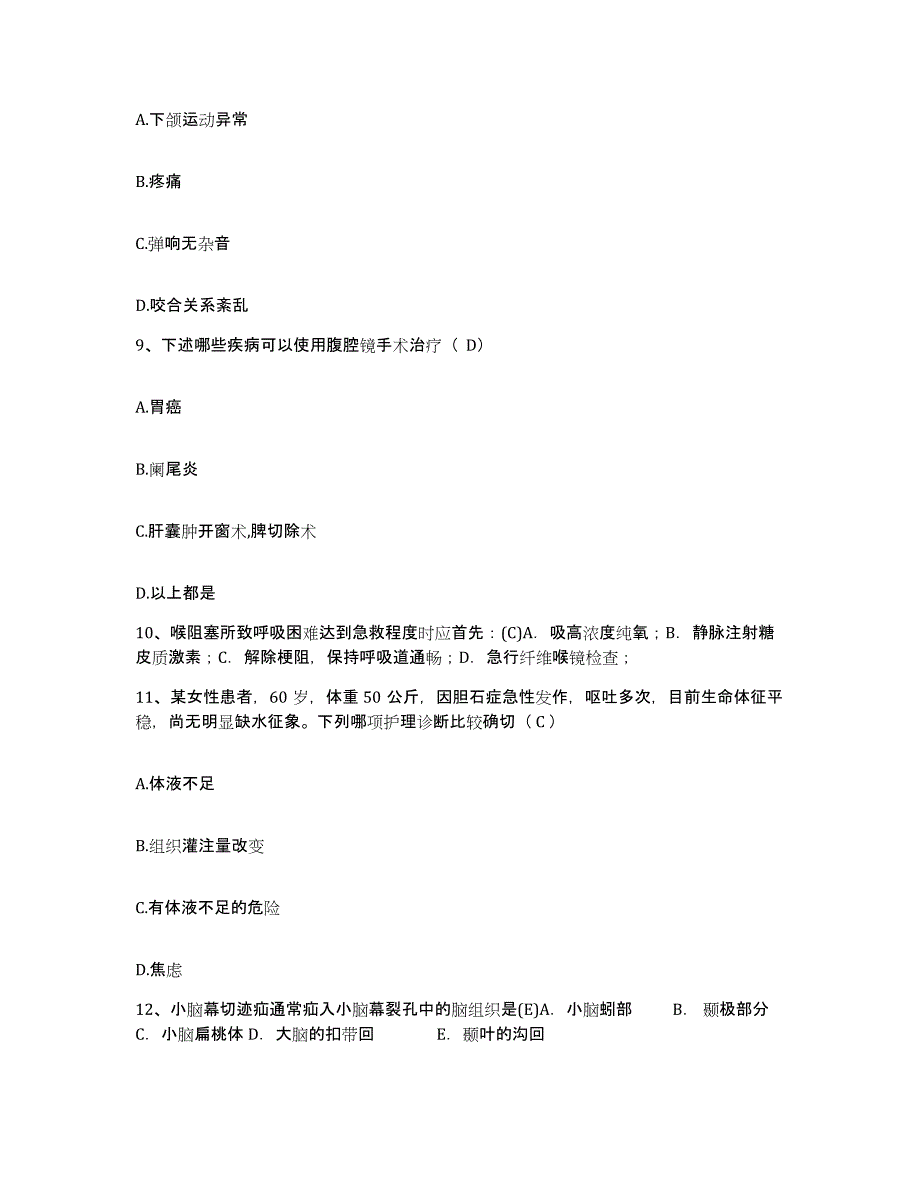 A.下颌运动异常

B.疼痛

C.弹响无杂音

D.咬合关系紊乱

9、下述哪些疾病可以使用腹腔镜手术治疗（ D）

A.胃癌

B.阑尾炎

C.肝囊肿开窗术,脾切除术

D.以上都是

10、喉阻塞所致呼吸困难达到急救程度时应首先：(C)A. 吸高浓度纯氧；B. 静脉注射糖皮质激素；C. 解除梗阻，保持呼吸道通畅；D. 急行纤维喉镜检查；

11、某女性患者，60 岁，体重 50 公斤，因胆石症急性发作，呕吐多次，目前生命体征平稳，尚无明显缺水征象。下列哪项护理诊断比较确切（ C ）

A.体液不足

B.组织灌注量改变

C.有体液不足的危险

D.焦虑

12、小脑幕切迹疝通常疝入小脑幕裂孔中的脑组织是(E)A. 小脑蚓部 B. 颞极部分 C. 小脑扁桃体 D. 大脑的扣带回 E. 颞叶的沟回